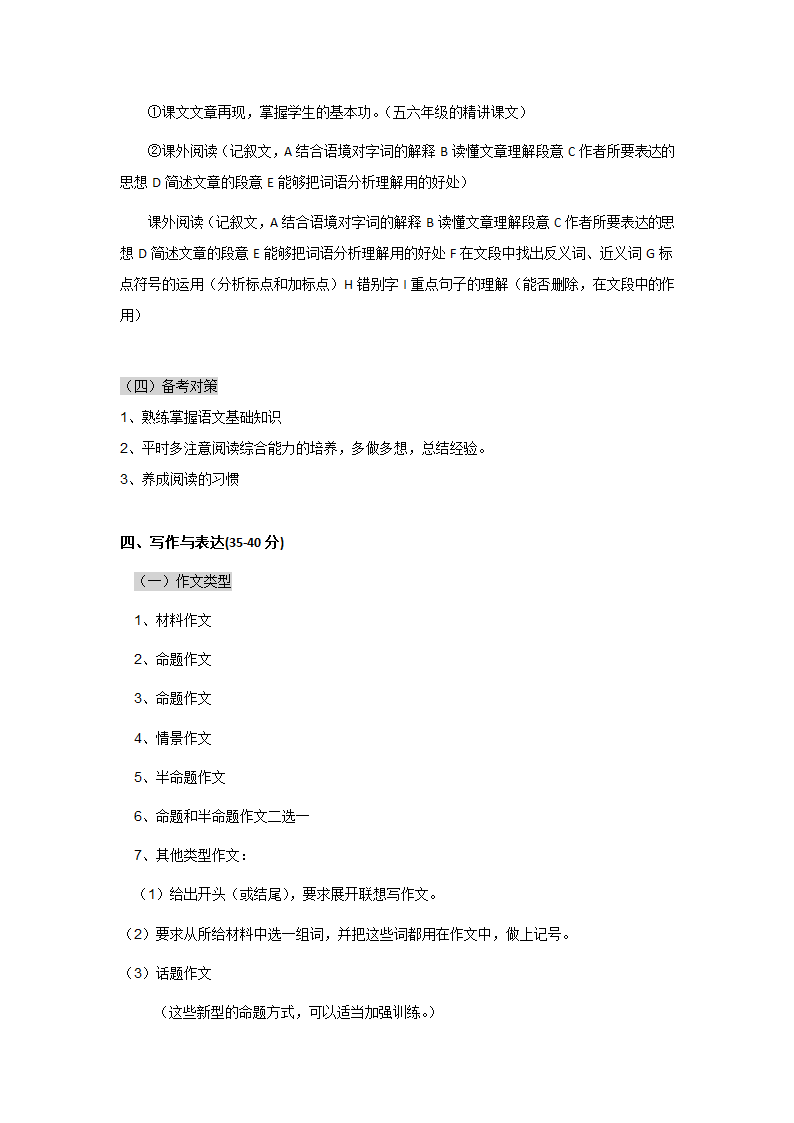 ①课文文章再现，掌握学生的基本功。(五六年级的精讲课文)

②课外阅读（记叙文，A 结合语境对字词的解释 B 读懂文章理解段意 C 作者所要表达的思想 D 简述文章的段意 E 能够把词语分析理解用的好处）

课外阅读（记叙文，A 结合语境对字词的解释 B 读懂文章理解段意 C 作者所要表达的思想 D 简述文章的段意 E 能够把词语分析理解用的好处 F 在文段中找出反义词、近义词 G 标点符号的运用（分析标点和加标点）H 错别字 I 重点句子的理解（能否删除，在文段中的作用）

（四）备考对策

1、熟练掌握语文基础知识

2、平时多注意阅读综合能力的培养，多做多想，总结经验。

3、养成阅读的习惯

四、写作与表达(35-40 分)

（一）作文类型

1、材料作文

2、命题作文

3、命题作文

4、情景作文

5、半命题作文

6、命题和半命题作文二选一

7、其他类型作文：

（1）给出开头（或结尾），要求展开联想写作文。

（2）要求从所给材料中选一组词，并把这些词都用在作文中，做上记号。

（3）话题作文

（这些新型的命题方式，可以适当加强训练。）